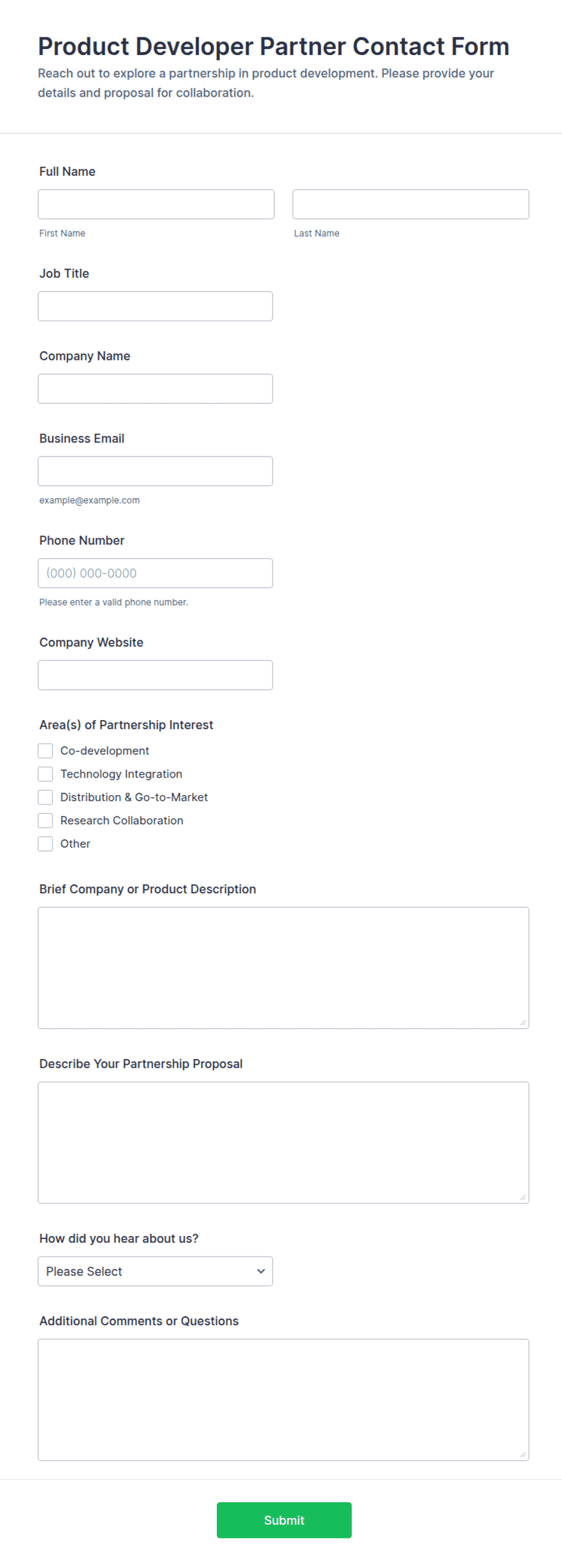 Product Developer Partner Contact Form

Reach out to explore a partnership in product development. Please provide your details and proposal for collaboration.

Full Name

First Name

Last Name

Job Title

Company Name

Business Email

example@example.com

Phone Number

(000) 000-0000

Please enter a valid phone number.

Company Website

Area(s) of Partnership Interest

Co-development

Technology Integration

Distribution & Go-to-Market

Research Collaboration

Other

Brief Company or Product Description

Describe Your Partnership Proposal

How did you hear about us?

Please Select

Additional Comments or Questions

Submit